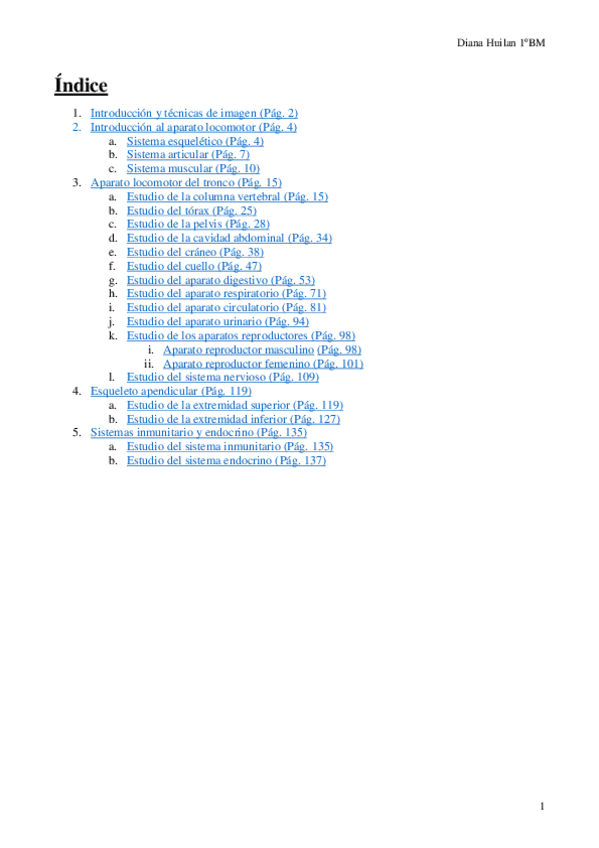 Diana Huilan 1ºBM

Índice

1. Introducción y técnicas de imagen (Pág. 2)
2. Introducción al aparato locomotor (Pág. 4)
a. Sistema esquelético (Pág. 4)
b. Sistema articular (Pág. 7)
c. Sistema muscular (Pág. 10)
3. Aparato locomotor del tronco (Pág. 15)
a. Estudio de la columna vertebral (Pág. 15)
b. Estudio del tórax (Pág. 25)
c. Estudio de la pelvis (Pág. 28)
d. Estudio de la cavidad abdominal (Pág. 34)
e. Estudio del cráneo (Pág. 38)
f. Estudio del cuello (Pág. 47)
g. Estudio del aparato digestivo (Pág. 53)
h. Estudio del aparato respiratorio (Pág. 71)
i. Estudio del aparato circulatorio (Pág. 81)
j. Estudio del aparato urinario (Pág. 94)
k. Estudio de los aparatos reproductores (Pág. 98)
i. Aparato reproductor masculino (Pág. 98)
ii. Aparato reproductor femenino (Pág. 101)
l. Estudio del sistema nervioso (Pág. 109)
4. Esqueleto apendicular (Pág. 119)
a. Estudio de la extremidad superior (Pág. 119)
b. Estudio de la extremidad inferior (Pág. 127)
5. Sistemas inmunitario y endocrino (Pág. 135)
a. Estudio del sistema inmunitario (Pág. 135)
b. Estudio del sistema endocrino (Pág. 137)

1